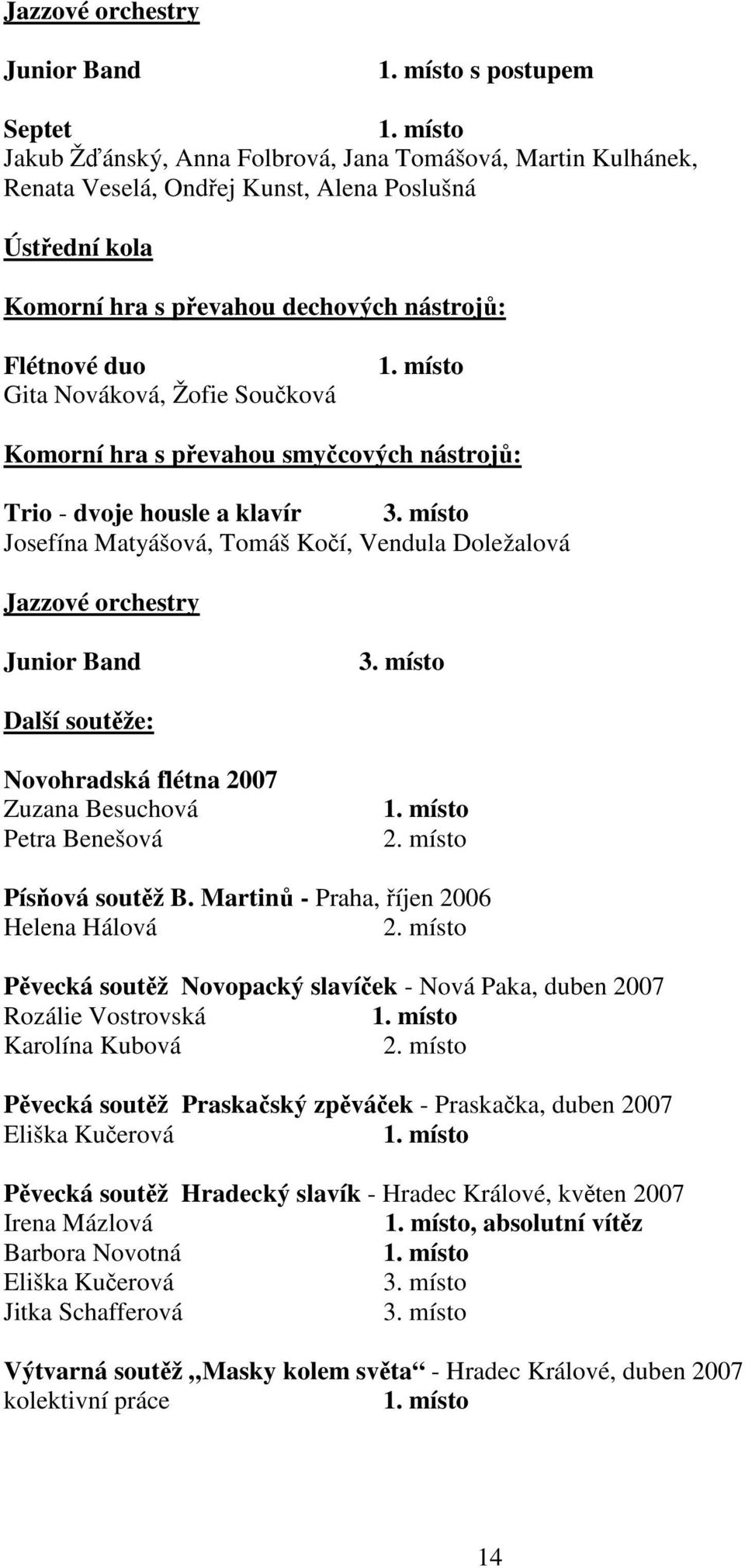 Jazzové orchestry

Junior Band 1. místo s postupem

Septet 1. místo
Jakub Žďánský, Anna Folbrová, Jana Tomášová, Martin Kulhánek, Renata Veselá, Ondřej Kunst, Alena Poslušná

Ústřední kola

Komorní hra s převahou dechových nástrojů:

Flétnové duo 1. místo
Gita Nováková, Žofie Součková

Komorní hra s převahou smyčcových nástrojů:

Trio - dvoje housle a klavír 3. místo
Josefína Matyášová, Tomáš Kočí, Vendula Doležalová

Jazzové orchestry

Junior Band 3. místo

Další soutěže:

Novohradská flétna 2007
Zuzana Besuchová 1. místo
Petra Benešová 2. místo

Písňová soutěž B. Martinů - Praha, říjen 2006
Helena Hálová 2. místo

Pěvecká soutěž Novopacký slavíček - Nová Paka, duben 2007
Rozálie Vostrovská 1. místo
Karolína Kubová 2. místo

Pěvecká soutěž Praskačský zpěváček - Praskačka, duben 2007
Eliška Kučerová 1. místo

Pěvecká soutěž Hradecký slavík - Hradec Králové, květen 2007
Irena Mázlová 1. místo, absolutní vítěz
Barbora Novotná 1. místo
Eliška Kučerová 3. místo
Jitka Schafferová 3. místo

Výtvarná soutěž „Masky kolem světa“ - Hradec Králové, duben 2007
kolektivní práce 1. místo

14